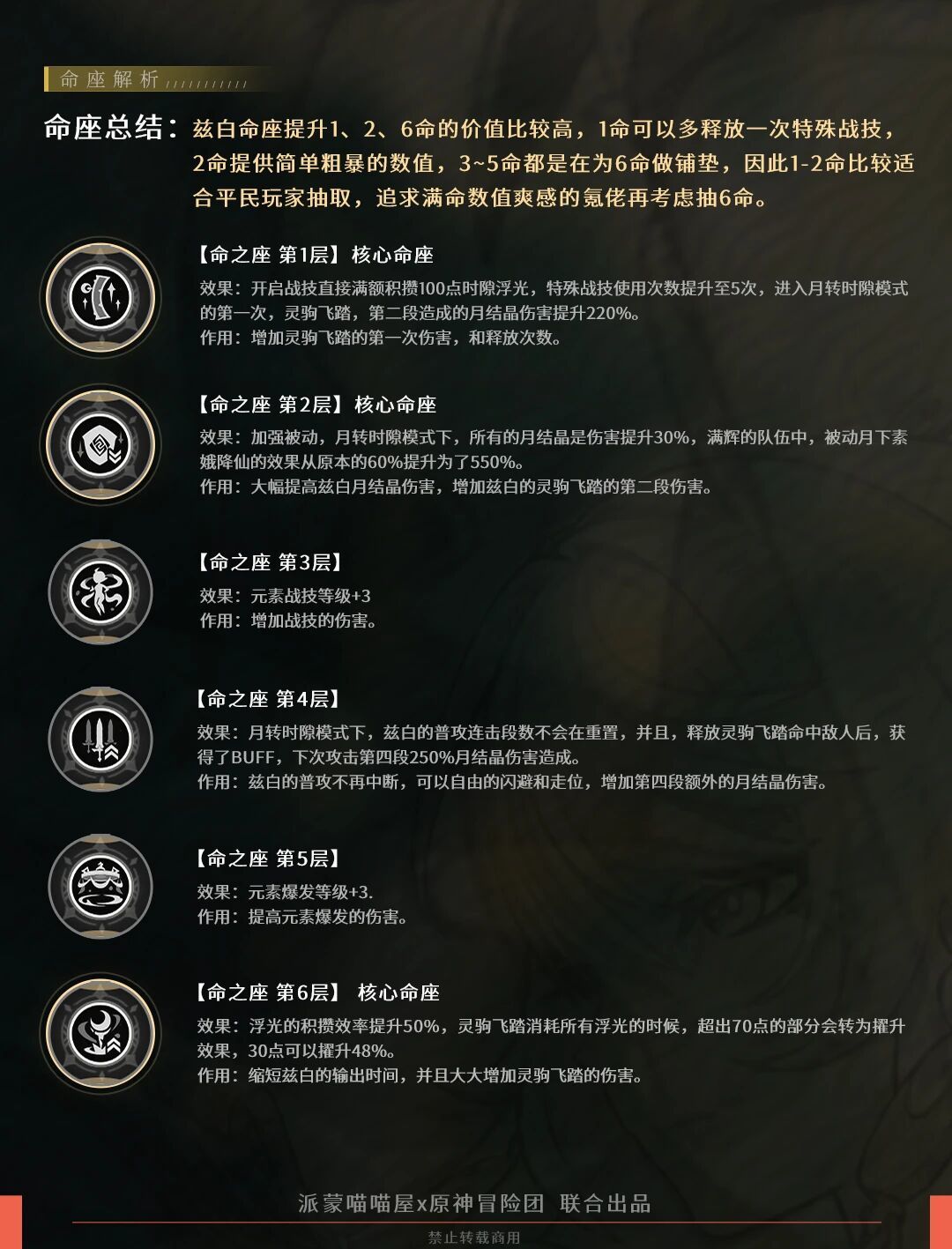 命座解析

命座总结：兹白命座提升1、2、6命的价值比较高，1命可以多释放一次特殊战技，2命提供简单粗暴的数值，3~5命都是在为6命做铺垫，因此1-2命比较适合平民玩家抽取，追求满命数值爽感的氪佬再考虑抽6命。

【命之座 第1层】核心命座
效果：开启战技直接满额积攒100点时隙浮光，特殊战技使用次数提升至5次，进入月转时隙模式的第一次，灵驹飞踏，第二段造成的月结晶伤害提升220%。
作用：增加灵驹飞踏的第一次伤害，和释放次数。

【命之座 第2层】核心命座
效果：加强被动，月转时隙模式下，所有的月结晶是伤害提升30%，满辉的队伍中，被动月下素娥降仙的效果从原本的60%提升为了550%。
作用：大幅提高兹白月结晶伤害，增加兹白的灵驹飞踏的第二段伤害。

【命之座 第3层】
效果：元素战技等级+3
作用：增加战技的伤害。

【命之座 第4层】
效果：月转时隙模式下，兹白的普攻连击段数不会在重置，并且，释放灵驹飞踏命中敌人后，获得了BUFF，下次攻击第四段250%月结晶伤害造成。
作用：兹白的普攻不再中断，可以自由的闪避和走位，增加第四段额外的月结晶伤害。

【命之座 第5层】
效果：元素爆发等级+3.
作用：提高元素爆发的伤害。

【命之座 第6层】 核心命座
效果：浮光的积攒效率提升50%，灵驹飞踏消耗所有浮光的时候，超出70点的部分会转为擢升效果，30点可以擢升48%。
作用：缩短兹白的输出时间，并且大大增加灵驹飞踏的伤害。

派蒙喵喵屋x原神冒险团 联合出品

禁止转载商用